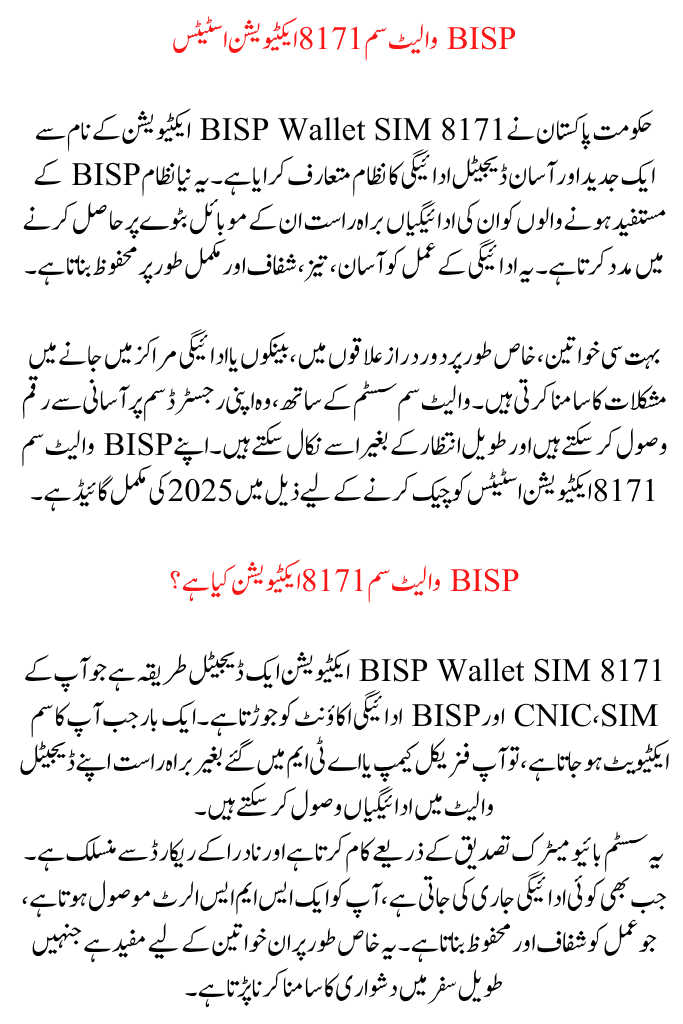 BISP والیٹ سم 8171 ایکٹیویشن اسٹیٹس

حکومت پاکستان نے BISP Wallet SIM 8171 ایکٹیویشن کے نام سے ایک جدید اور آسان ڈیجیٹل ادائیگی کا نظام متعارف کرایا ہے۔ یہ نیا نظام BISP کے مستفید ہونے والوں کو ان کی ادائیگیاں براہ راست ان کے موبائل بٹوے پر حاصل کرنے میں مدد کرتا ہے۔ یہ ادائیگی کے عمل کو آسان، تیز، شفاف اور مکمل طور پر محفوظ بناتا ہے۔

بہت سی خواتین، خاص طور پر دور دراز علاقوں میں، بینکوں یا ادائیگی مراکز میں جانے میں مشکلات کا سامنا کرتی ہیں۔ والیٹ سم سسٹم کے ساتھ، وہ اپنی رجسٹرڈ سم پر آسانی سے رقم وصول کر سکتے ہیں اور طویل انتظار کے بغیر اسے نکال سکتے ہیں۔ اپنے BISP والیٹ سم 8171 ایکٹیویشن اسٹیٹس کو چیک کرنے کے لیے ذیل میں 2025 کی مکمل گائیڈ ہے۔

BISP والیٹ سم 8171 ایکٹیویشن کیا ہے؟

BISP Wallet SIM 8171 ایکٹیویشن ایک ڈیجیٹل طریقہ ہے جو آپ کے CNIC، SIM اور BISP ادائیگی اکاؤنٹ کو جوڑتا ہے۔ ایک بار جب آپ کا سم ایکٹیویٹ ہو جاتا ہے، تو آپ فزیکل کیمپ یا اے ٹی ایم میں گئے بغیر براہ راست اپنے ڈیجیٹل والیٹ میں ادائیگیاں وصول کر سکتے ہیں۔
یہ سسٹم بائیو میٹرک تصدیق کے ذریعے کام کرتا ہے اور نادرا کے ریکارڈ سے منسلک ہے۔ جب بھی کوئی ادائیگی جاری کی جاتی ہے، آپ کو ایک ایس ایم ایس الرٹ موصول ہوتا ہے، جو عمل کو شفاف اور محفوظ بناتا ہے۔ یہ خاص طور پر ان خواتین کے لیے مفید ہے جنہیں طویل سفر میں دشواری کا سامنا کرنا پڑتا ہے۔